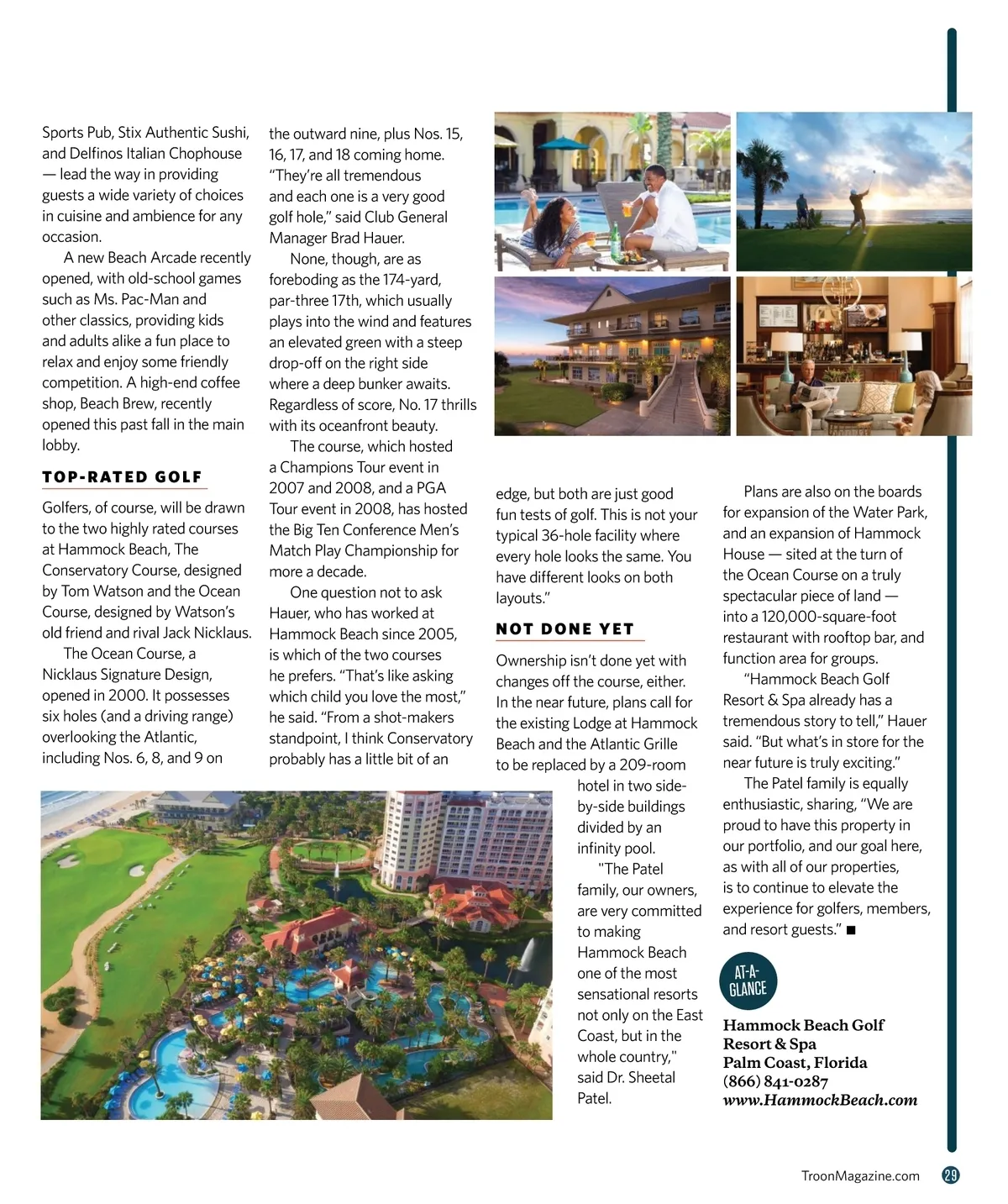 Sports Pub, Stix Authentic Sushi, and Delfinos Italian Chophouse — lead the way in providing guests a wide variety of choices in cuisine and ambience for any occasion.

A new Beach Arcade recently opened, with old-school games such as Ms. Pac-Man and other classics, providing kids and adults alike a fun place to relax and enjoy some friendly competition. A high-end coffee shop, Beach Brew, recently opened this past fall in the main lobby.

TOP-RATED GOLF

Golfers, of course, will be drawn to the two highly rated courses at Hammock Beach, The Conservatory Course, designed by Tom Watson and the Ocean Course, designed by Watson's old friend and rival Jack Nicklaus.

The Ocean Course, a Nicklaus Signature Design, opened in 2000. It possesses six holes (and a driving range) overlooking the Atlantic, including Nos. 6, 8, and 9 on the outward nine, plus Nos. 15, 16, 17, and 18 coming home. "They're all tremendous and each one is a very good golf hole," said Club General Manager Brad Hauer.

None, though, are as foreboding as the 174-yard, par-three 17th, which usually plays into the wind and features an elevated green with a steep drop-off on the right side where a deep bunker awaits. Regardless of score, No. 17 thrills with its oceanfront beauty.

The course, which hosted a Champions Tour event in 2007 and 2008, and a PGA Tour event in 2008, has hosted the Big Ten Conference Men's Match Play Championship for more a decade.

One question not to ask Hauer, who has worked at Hammock Beach since 2005, is which of the two courses he prefers. "That's like asking which child you love the most," he said. "From a shot-makers standpoint, I think Conservatory probably has a little bit of an edge, but both are just good fun tests of golf. This is not your typical 36-hole facility where every hole looks the same. You have different looks on both layouts."

NOT DONE YET

Ownership isn't done yet with changes off the course, either. In the near future, plans call for the existing Lodge at Hammock Beach and the Atlantic Grille to be replaced by a 209-room hotel in two side-by-side buildings divided by an infinity pool.

"The Patel family, our owners, are very committed to making Hammock Beach one of the most sensational resorts not only on the East Coast, but in the whole country," said Dr. Sheetal Patel.

Plans are also on the boards for expansion of the Water Park, and an expansion of Hammock House — sited at the turn of the Ocean Course on a truly spectacular piece of land — into a 120,000-square-foot restaurant with rooftop bar, and function area for groups.

"Hammock Beach Golf Resort & Spa already has a tremendous story to tell," Hauer said. "But what's in store for the near future is truly exciting."

The Patel family is equally enthusiastic, sharing, "We are proud to have this property in our portfolio, and our goal here, as with all of our properties, is to continue to elevate the experience for golfers, members, and resort guests." ■

AT-A-GLANCE

Hammock Beach Golf Resort & Spa
Palm Coast, Florida
(866) 841-0287
www.HammockBeach.com

TroonMagazine.com 29